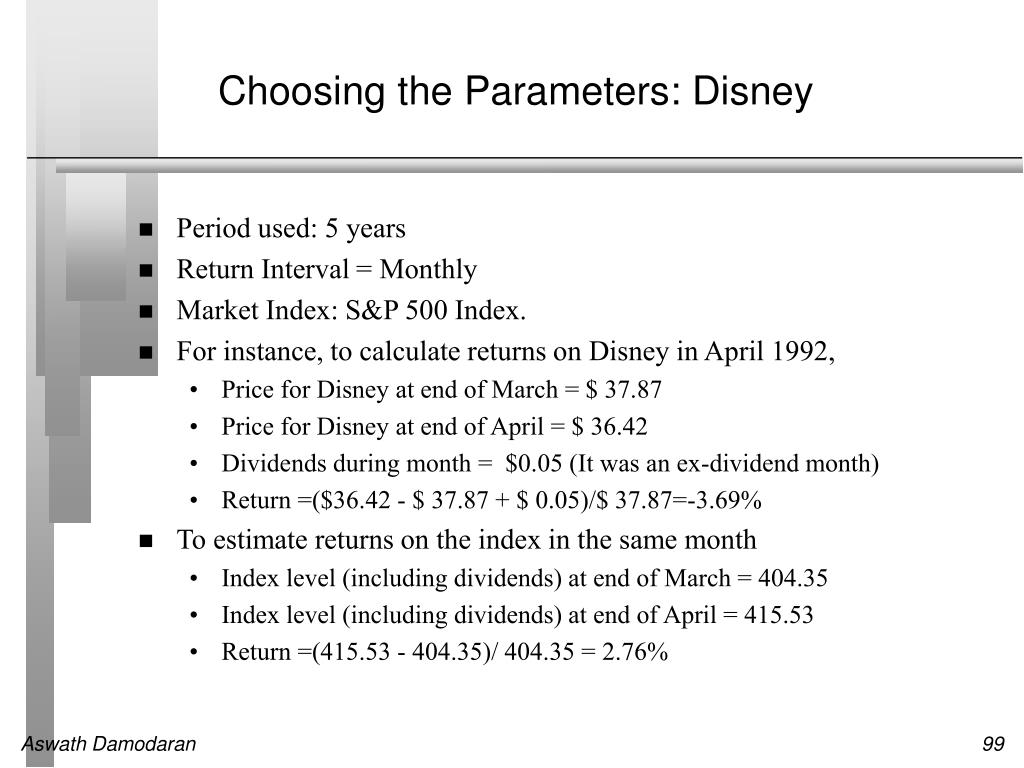 Choosing the Parameters: Disney

- Period used: 5 years
- Return Interval = Monthly
- Market Index: S&P 500 Index.
- For instance, to calculate returns on Disney in April 1992,
  - Price for Disney at end of March = \$ 37.87
  - Price for Disney at end of April = \$ 36.42
  - Dividends during month = \$0.05 (It was an ex-dividend month)
  - Return =(\$36.42 - \$ 37.87 + \$ 0.05)/\$ 37.87=-3.69%
- To estimate returns on the index in the same month
  - Index level (including dividends) at end of March = 404.35
  - Index level (including dividends) at end of April = 415.53
  - Return =(415.53 - 404.35)/ 404.35 = 2.76%

Aswath Damodaran

99